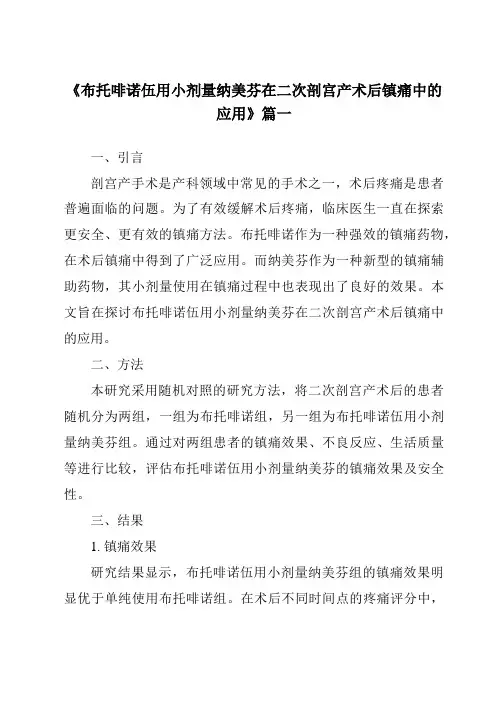 《布托啡诺伍用小剂量纳美芬在二次剖宫产术后镇痛中的应用》篇一

一、引言

剖宫产手术是产科领域中常见的手术之一，术后疼痛是患者普遍面临的问题。为了有效缓解术后疼痛，临床医生一直在探索更安全、更有效的镇痛方法。布托啡诺作为一种强效的镇痛药物，在术后镇痛中得到了广泛应用。而纳美芬作为一种新型的镇痛辅助药物，其小剂量使用在镇痛过程中也表现出了良好的效果。本文旨在探讨布托啡诺伍用小剂量纳美芬在二次剖宫产术后镇痛中的应用。

二、方法

本研究采用随机对照的研究方法，将二次剖宫产术后的患者随机分为两组，一组为布托啡诺组，另一组为布托啡诺伍用小剂量纳美芬组。通过对两组患者的镇痛效果、不良反应、生活质量等进行比较，评估布托啡诺伍用小剂量纳美芬的镇痛效果及安全性。

三、结果

1. 镇痛效果

研究结果显示，布托啡诺伍用小剂量纳美芬组的镇痛效果明显优于单纯使用布托啡诺组。在术后不同时间点的疼痛评分中，